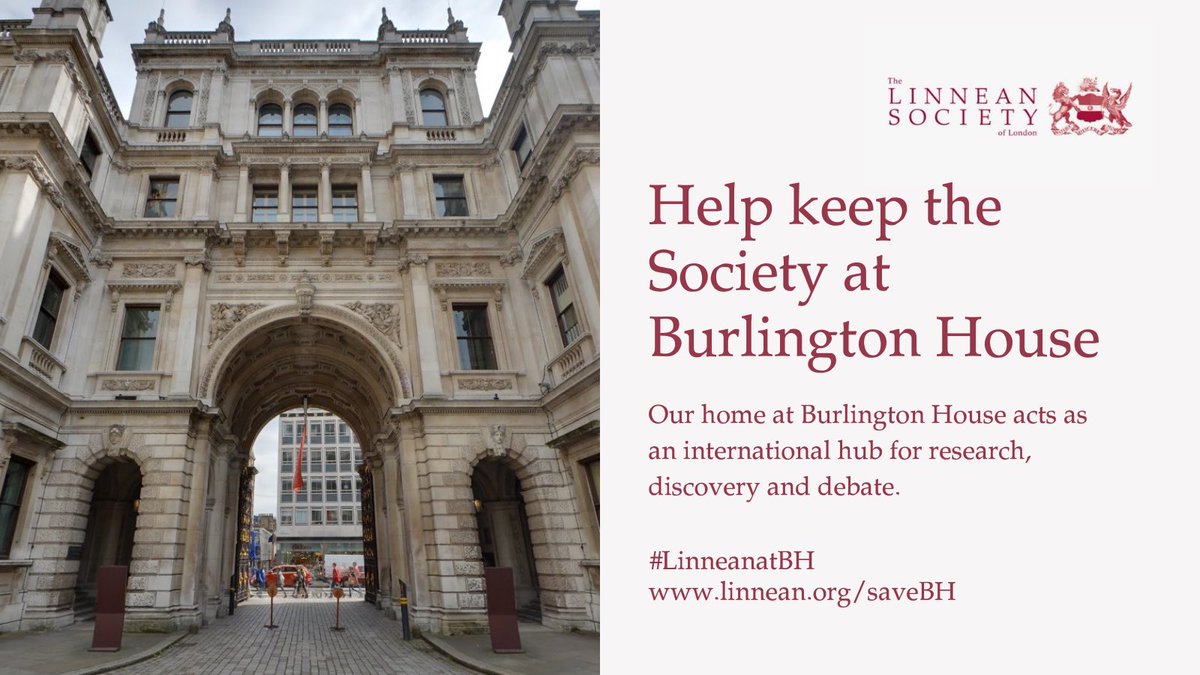 The LINNEAN SOCIETY of London

Help keep the Society at Burlington House

Our home at Burlington House acts as an international hub for research, discovery and debate.

#LinneanatBH
www.linnean.org/saveBH